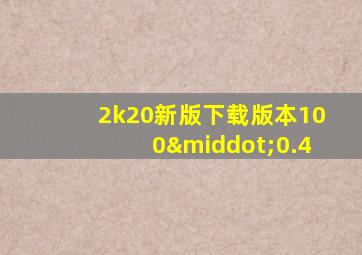 2k20新版下载版本100&middot;0.4